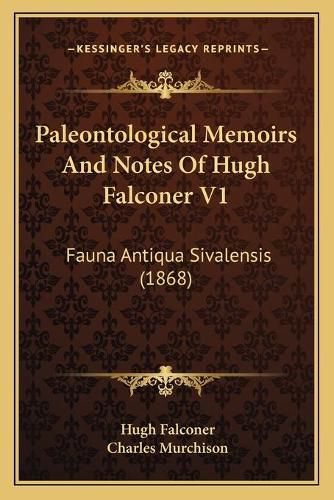 —KESSINGER'S LEGACY REPRINTS—

Paleontological Memoirs And Notes Of Hugh Falconer V1

Fauna Antiqua Sivalensis (1868)

Hugh Falconer
Charles Murchison